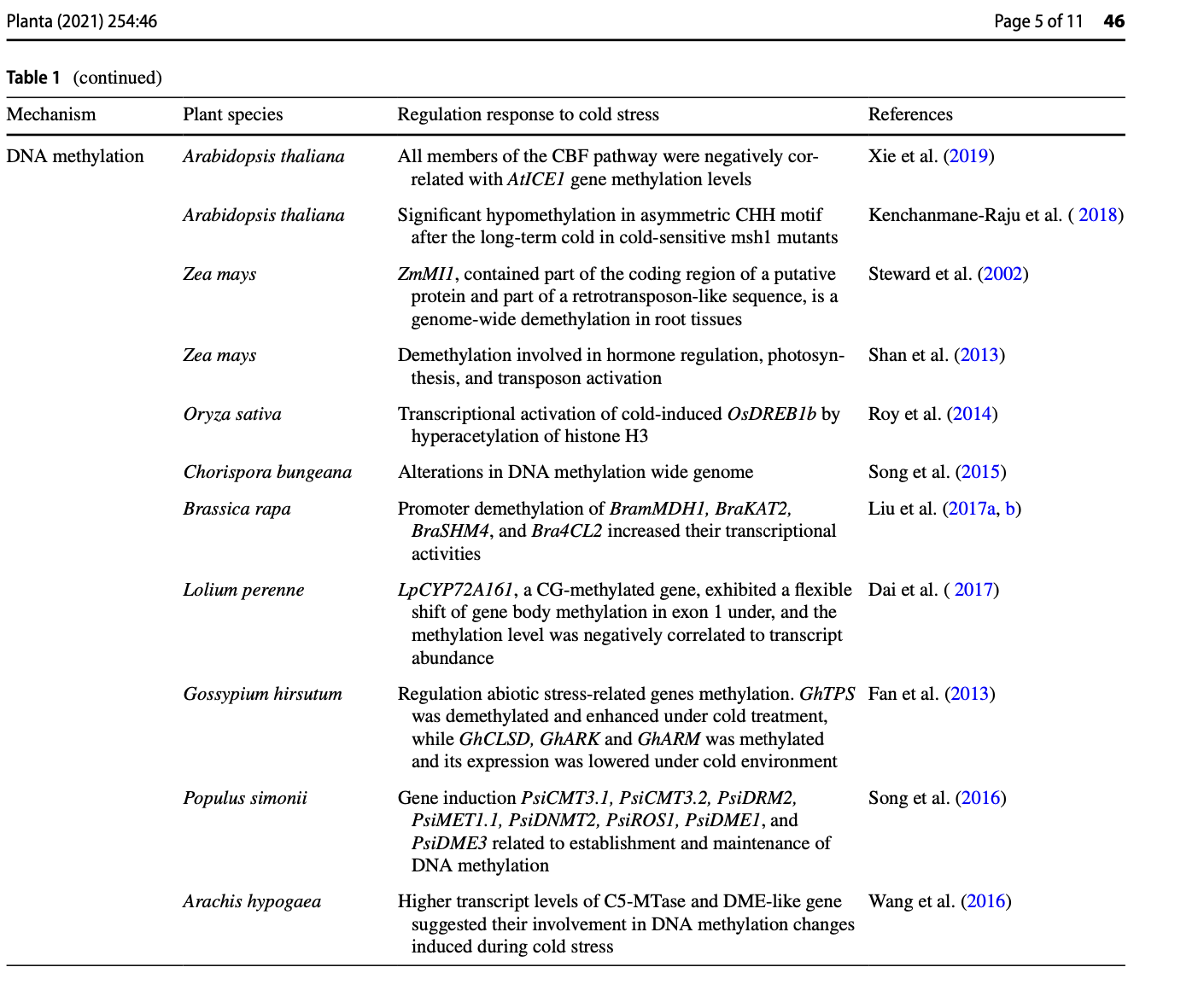 Planta (2021) 254:46

Page 5 of 11 46

Table 1 (continued)

| Mechanism | Plant species | Regulation response to cold stress | References |
|---|---|---|---|
| DNA methylation | Arabidopsis thaliana | All members of the CBF pathway were negatively correlated with AtICE1 gene methylation levels | Xie et al. (2019) |
| | Arabidopsis thaliana | Significant hypomethylation in asymmetric CHH motif after the long-term cold in cold-sensitive msh1 mutants | Kenchanmane-Raju et al. ( 2018) |
| | Zea mays | ZmMI1, contained part of the coding region of a putative protein and part of a retrotransposon-like sequence, is a genome-wide demethylation in root tissues | Steward et al. (2002) |
| | Zea mays | Demethylation involved in hormone regulation, photosynthesis, and transposon activation | Shan et al. (2013) |
| | Oryza sativa | Transcriptional activation of cold-induced OsDREB1b by hyperacetylation of histone H3 | Roy et al. (2014) |
| | Chorispora bungeana | Alterations in DNA methylation wide genome | Song et al. (2015) |
| | Brassica rapa | Promoter demethylation of BramMDH1, BraKAT2, BraSHM4, and Bra4CL2 increased their transcriptional activities | Liu et al. (2017a, b) |
| | Lolium perenne | LpCYP72A161, a CG-methylated gene, exhibited a flexible shift of gene body methylation in exon 1 under, and the methylation level was negatively correlated to transcript abundance | Dai et al. ( 2017) |
| | Gossypium hirsutum | Regulation abiotic stress-related genes methylation. GhTPS was demethylated and enhanced under cold treatment, while GhCLSD, GhARK and GhARM was methylated and its expression was lowered under cold environment | Fan et al. (2013) |
| | Populus simonii | Gene induction PsiCMT3.1, PsiCMT3.2, PsiDRM2, PsiMET1.1, PsiDNMT2, PsiROS1, PsiDME1, and PsiDME3 related to establishment and maintenance of DNA methylation | Song et al. (2016) |
| | Arachis hypogaea | Higher transcript levels of C5-MTase and DME-like gene suggested their involvement in DNA methylation changes induced during cold stress | Wang et al. (2016) |